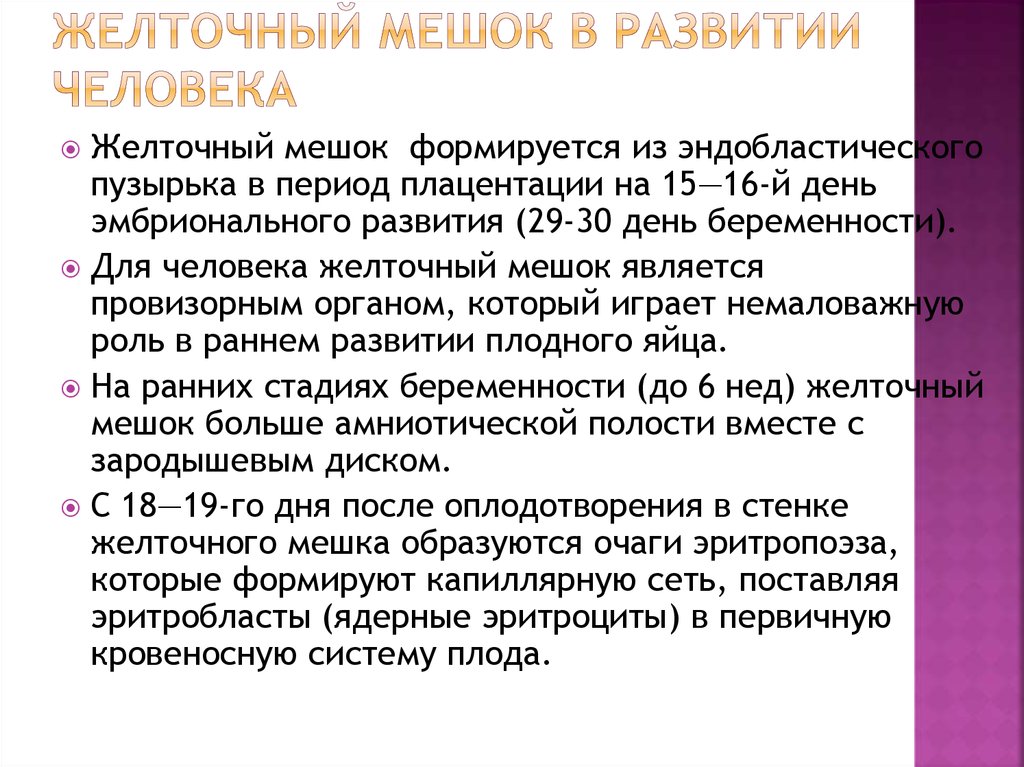 ЖЕЛТОЧНЫЙ МЕШОК В РАЗВИТИИ ЧЕЛОВЕКА

Желточный мешок формируется из эндобластического пузырька в период плацентации на 15—16-й день эмбрионального развития (29-30 день беременности).

Для человека желточный мешок является провизорным органом, который играет немаловажную роль в раннем развитии плодного яйца.

На ранних стадиях беременности (до 6 нед) желточный мешок больше амниотической полости вместе с зародышевым диском.

С 18—19-го дня после оплодотворения в стенке желточного мешка образуются очаги эритропоэза, которые формируют капиллярную сеть, поставляя эритробласты (ядерные эритроциты) в первичную кровеносную систему плода.